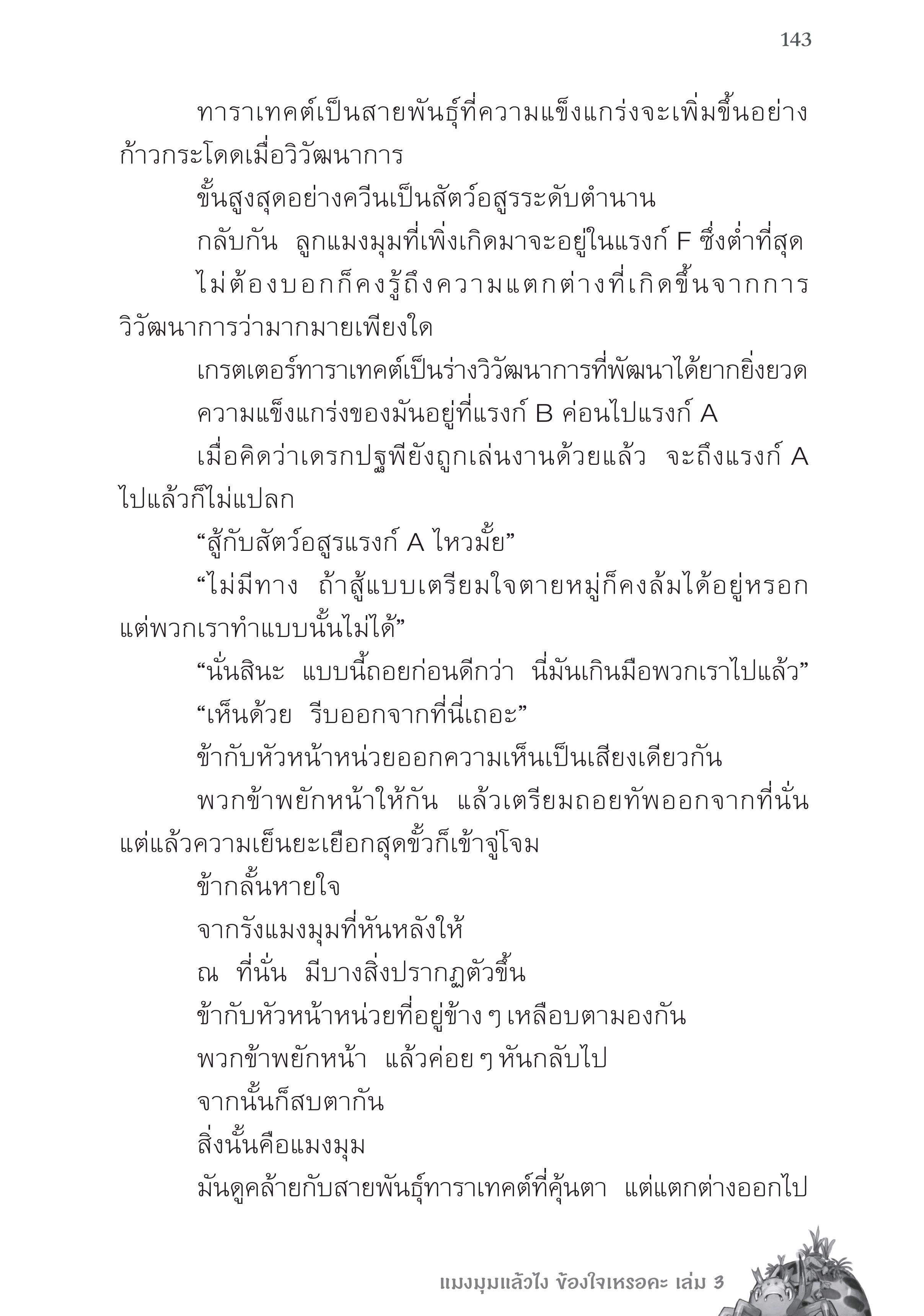 143

ทาราเทคต์เป็นสายพันธุ์ที่ความแข็งแกร่งจะเพิ่มขึ้นอย่างก้าวกระโดดเมื่อวิวัฒนาการ

ขั้นสูงสุดอย่างควีนเป็นสัตว์อสูรระดับตำนาน

กลับกัน ลูกแมงมุมที่เพิ่งเกิดมาจะอยู่ในแรงก์ F ซึ่งต่ำที่สุด

ไม่ต้องบอกก็คงรู้ถึงความแตกต่างที่เกิดขึ้นจากการวิวัฒนาการว่ามากมายเพียงใด

เกรตเตอร์ทาราเทคต์เป็นร่างวิวัฒนาการที่พัฒนาได้ยากยิ่งยวด

ความแข็งแกร่งของมันอยู่ที่แรงก์ B ค่อนไปแรงก์ A

เมื่อคิดว่าเดรกปฐพียังถูกเล่นงานด้วยแล้ว จะถึงแรงก์ A ไปแล้วก็ไม่แปลก

“สู้กับสัตว์อสูรแรงก์ A ไหวมั้ย”

“ไม่มีทาง ถ้าสู้แบบเตรียมใจตายหมู่ก็คงล้มได้อยู่หรอก แต่พวกเราทำแบบนั้นไม่ได้”

“นั่นสินะ แบบนี้ถอยก่อนดีกว่า นี่มันเกินมือพวกเราไปแล้ว”

“เห็นด้วย รีบออกจากที่นี่เถอะ”

ข้ากับหัวหน้าหน่วยออกความเห็นเป็นเสียงเดียวกัน

พวกข้าพยักหน้าให้กัน แล้วเตรียมถอยทัพออกจากที่นั่น แต่แล้วความเย็นยะเยือกสุดขั้วก็เข้าจู่โจม

ข้ากลั้นหายใจ

จากรังแมงมุมที่หันหลังให้

ณ ที่นั่น มีบางสิ่งปรากฏตัวขึ้น

ข้ากับหัวหน้าหน่วยที่อยู่ข้าง ๆ เหลือบตามองกัน

พวกข้าพยักหน้า แล้วค่อย ๆ หันกลับไป

จากนั้นก็สบตากัน

สิ่งนั้นคือแมงมุม

มันดูคล้ายกับสายพันธุ์ทาราเทคต์ที่คุ้นตา แต่แตกต่างออกไป

แมงมุมแล้วไง ข้องใจเหรอคะ เล่ม 3